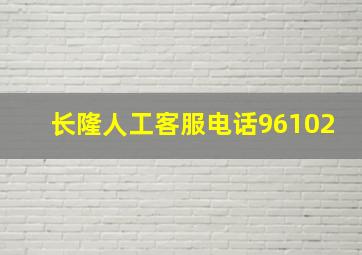 长隆人工客服电话96102